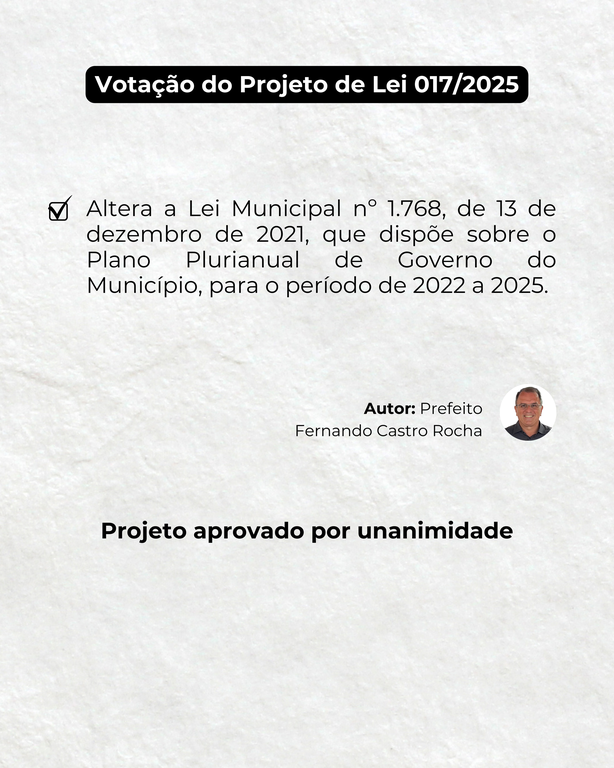 Votação do Projeto de Lei 017/2025

Altera a Lei Municipal nº 1.768, de 13 de dezembro de 2021, que dispõe sobre o Plano Plurianual de Governo do Município, para o período de 2022 a 2025.

Autor: Prefeito
Fernando Castro Rocha

Projeto aprovado por unanimidade